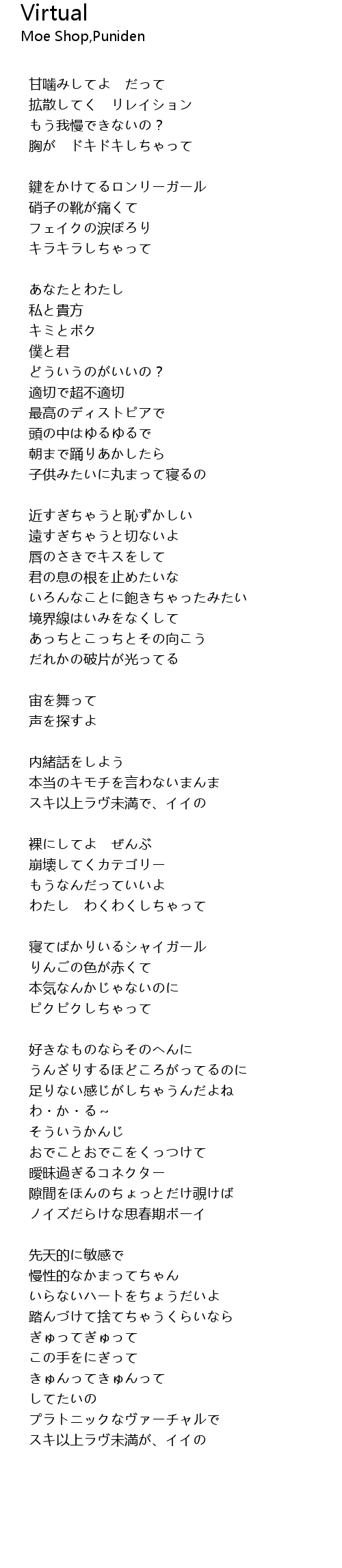 Virtual
Moe Shop,Puniden

甘噛みしてよ　だって
拡散してく　リレイション
もう我慢できないの？
胸が　ドキドキしちゃって

鍵をかけてるロンリーガール
硝子の靴が痛くて
フェイクの涙ぽろり
キラキラしちゃって

あなたとわたし
私と貴方
キミとボク
僕と君
どういうのがいいの？
適切で超不適切
最高のディストピアで
頭の中はゆるゆるで
朝まで踊りあかしたら
子供みたいに丸まって寝るの

近すぎちゃうと恥ずかしい
遠すぎちゃうと切ないよ
唇のさきでキスをして
君の息の根を止めたいな
いろんなことに飽きちゃったみたい
境界線はいみをなくして
あっちとこっちとその向こう
だれかの破片が光ってる

宙を舞って
声を探すよ

内緒話をしよう
本当のキモチを言わないまんま
スキ以上ラヴ未満で、イイの

裸にしてよ　ぜんぶ
崩壊してくカテゴリー
もうなんだっていいよ
わたし　わくわくしちゃって

寝てばかりいるシャイガール
りんごの色が赤くて
本気なんかじゃないのに
ピクピクしちゃって

好きなものならそのへんに
うんざりするほどころがってるのに
足りない感じがしちゃうんだよね
わ・か・る～
そういうかんじ
おでことおでこをくっつけて
曖昧過ぎるコネクター
隙間をほんのちょっとだけ覗けば
ノイズだらけな思春期ボーイ

先天的に敏感で
慢性的なかまってちゃん
いらないハートをちょうだいよ
踏んづけて捨てちゃうくらいなら
ぎゅってぎゅって
この手をにぎって
きゅんってきゅんって
してたいの
プラトニックなヴァーチャルで
スキ以上ラヴ未満が、イイの